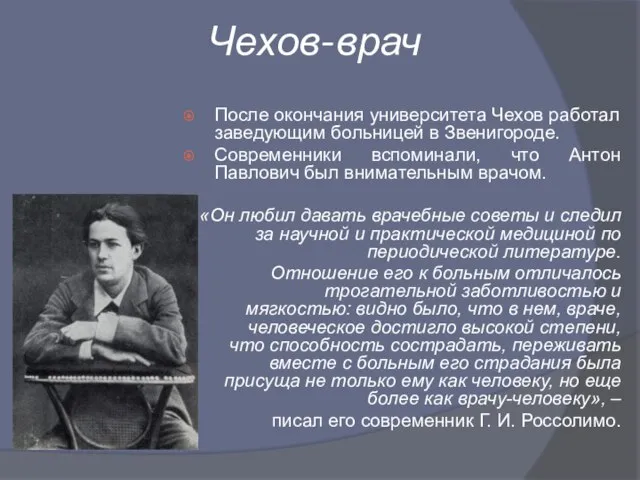 Чехов-врач

После окончания университета Чехов работал заведующим больницей в Звенигороде.

Современники вспоминали, что Антон Павлович был внимательным врачом.

«Он любил давать врачебные советы и следил за научной и практической медициной по периодической литературе.

Отношение его к больным отличалось трогательной заботливостью и мягкостью: видно было, что в нем, враче, человеческое достигло высокой степени, что способность сострадать, переживать вместе с больным его страдания была присуща не только ему как человеку, но еще более как врачу-человеку», –

писал его современник Г. И. Россолимо.